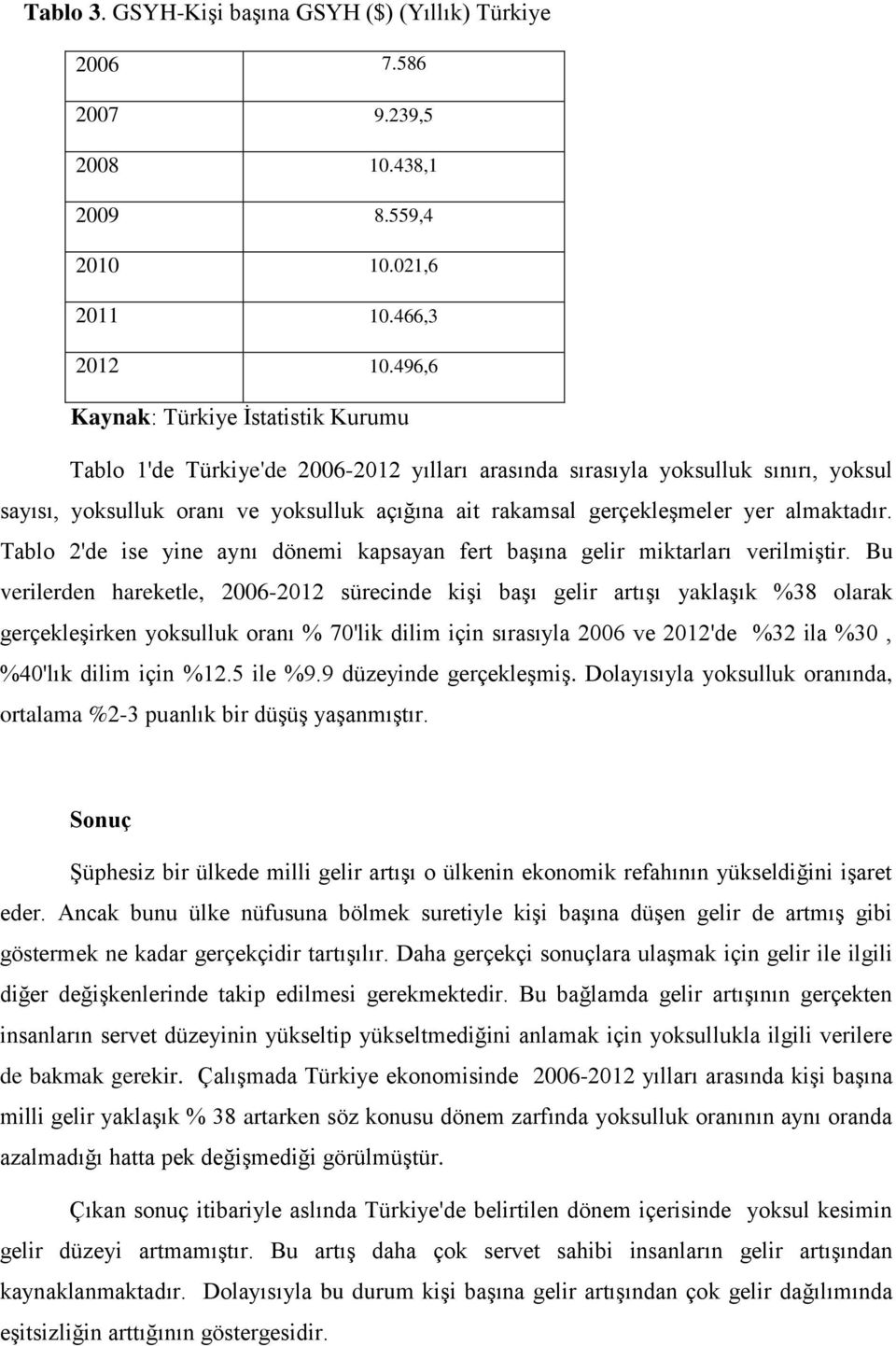 **Tablo 3.** GSYH-Kişi başına GSYH ($) (Yıllık) Türkiye

| | |
|---|---|
| 2006 | 7.586 |
| 2007 | 9.239,5 |
| 2008 | 10.438,1 |
| 2009 | 8.559,4 |
| 2010 | 10.021,6 |
| 2011 | 10.466,3 |
| 2012 | 10.496,6 |

**Kaynak**: Türkiye İstatistik Kurumu

Tablo 1'de Türkiye'de 2006-2012 yılları arasında sırasıyla yoksulluk sınırı, yoksul sayısı, yoksulluk oranı ve yoksulluk açığına ait rakamsal gerçekleşmeler yer almaktadır. Tablo 2'de ise yine aynı dönemi kapsayan fert başına gelir miktarları verilmiştir. Bu verilerden hareketle, 2006-2012 sürecinde kişi başı gelir artışı yaklaşık %38 olarak gerçekleşirken yoksulluk oranı % 70'lik dilim için sırasıyla 2006 ve 2012'de %32 ila %30 , %40'lık dilim için %12.5 ile %9.9 düzeyinde gerçekleşmiş. Dolayısıyla yoksulluk oranında, ortalama %2-3 puanlık bir düşüş yaşanmıştır.

**Sonuç**

Şüphesiz bir ülkede milli gelir artışı o ülkenin ekonomik refahının yükseldiğini işaret eder. Ancak bunu ülke nüfusuna bölmek suretiyle kişi başına düşen gelir de artmış gibi göstermek ne kadar gerçekçidir tartışılır. Daha gerçekçi sonuçlara ulaşmak için gelir ile ilgili diğer değişkenlerinde takip edilmesi gerekmektedir. Bu bağlamda gelir artışının gerçekten insanların servet düzeyinin yükseltip yükseltmediğini anlamak için yoksullukla ilgili verilere de bakmak gerekir. Çalışmada Türkiye ekonomisinde 2006-2012 yılları arasında kişi başına milli gelir yaklaşık % 38 artarken söz konusu dönem zarfında yoksulluk oranının aynı oranda azalmadığı hatta pek değişmediği görülmüştür.

Çıkan sonuç itibariyle aslında Türkiye'de belirtilen dönem içerisinde yoksul kesimin gelir düzeyi artmamıştır. Bu artış daha çok servet sahibi insanların gelir artışından kaynaklanmaktadır. Dolayısıyla bu durum kişi başına gelir artışından çok gelir dağılımında eşitsizliğin arttığının göstergesidir.